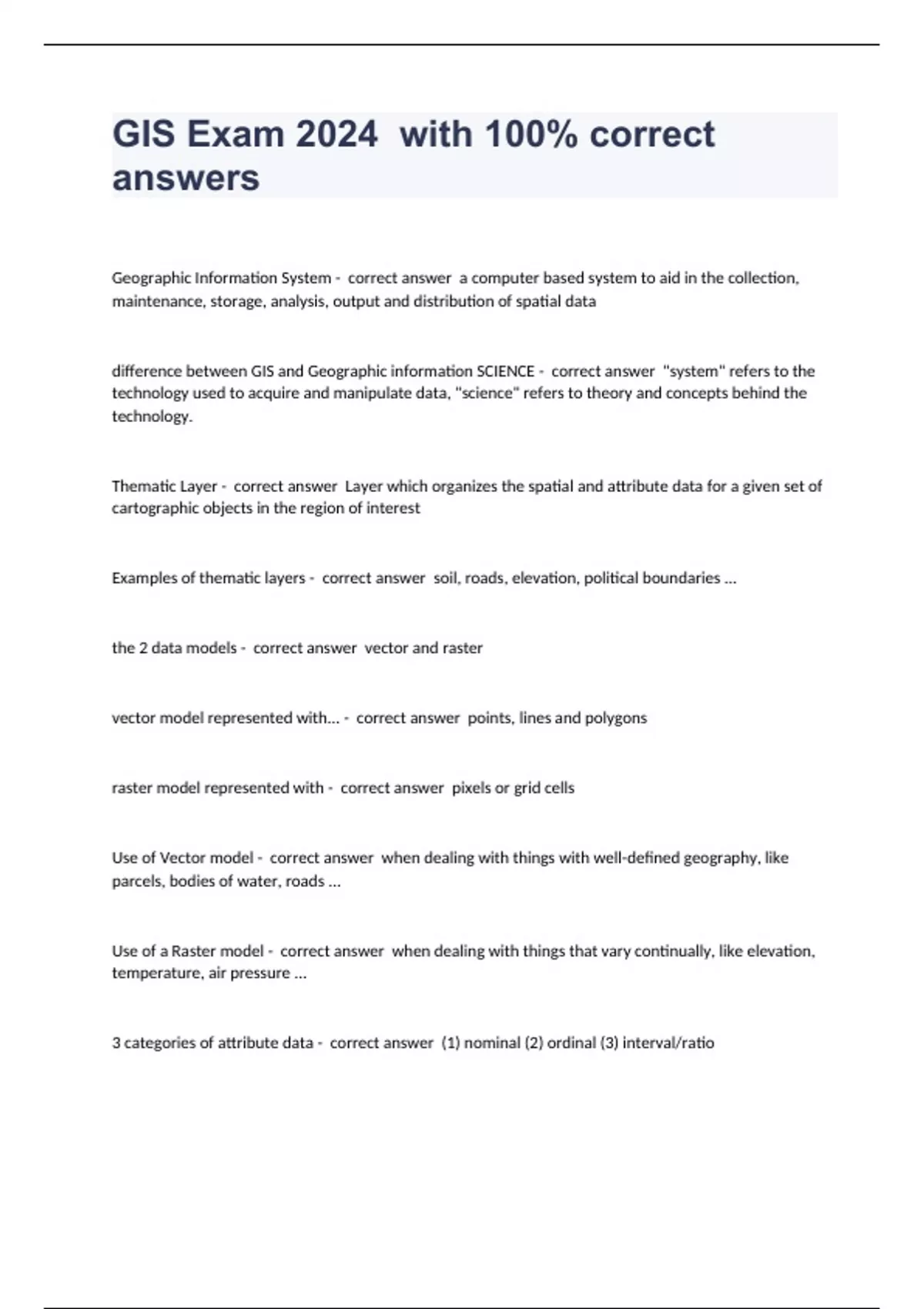 GIS Exam 2024 with 100% correct answers

Geographic Information System - correct answer a computer based system to aid in the collection, maintenance, storage, analysis, output and distribution of spatial data

difference between GIS and Geographic information SCIENCE - correct answer "system" refers to the technology used to acquire and manipulate data, "science" refers to theory and concepts behind the technology.

Thematic Layer - correct answer Layer which organizes the spatial and attribute data for a given set of cartographic objects in the region of interest

Examples of thematic layers - correct answer soil, roads, elevation, political boundaries ...

the 2 data models - correct answer vector and raster

vector model represented with... - correct answer points, lines and polygons

raster model represented with - correct answer pixels or grid cells

Use of Vector model - correct answer when dealing with things with well-defined geography, like parcels, bodies of water, roads ...

Use of a Raster model - correct answer when dealing with things that vary continually, like elevation, temperature, air pressure ...

3 categories of attribute data - correct answer (1) nominal (2) ordinal (3) interval/ratio